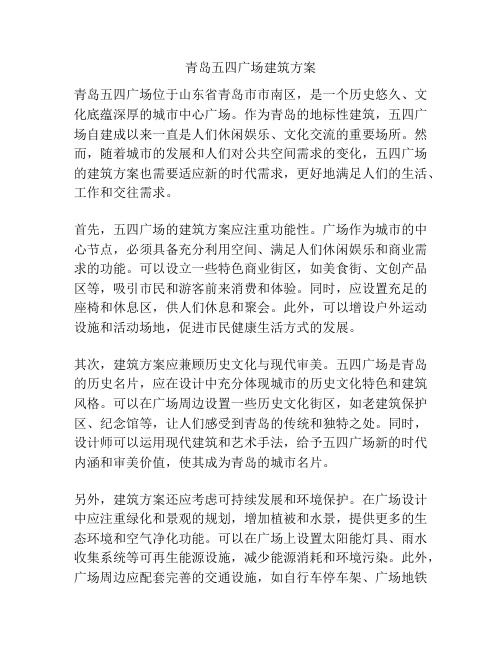 青岛五四广场建筑方案

青岛五四广场位于山东省青岛市市南区，是一个历史悠久、文化底蕴深厚的城市中心广场。作为青岛的地标性建筑，五四广场自建成以来一直是人们休闲娱乐、文化交流的重要场所。然而，随着城市的发展和人们对公共空间需求的变化，五四广场的建筑方案也需要适应新的时代需求，更好地满足人们的生活、工作和交往需求。

首先，五四广场的建筑方案应注重功能性。广场作为城市的中心节点，必须具备充分利用空间、满足人们休闲娱乐和商业需求的功能。可以设立一些特色商业街区，如美食街、文创产品区等，吸引市民和游客前来消费和体验。同时，应设置充足的座椅和休息区，供人们休息和聚会。此外，可以增设户外运动设施和活动场地，促进市民健康生活方式的发展。

其次，建筑方案应兼顾历史文化与现代审美。五四广场是青岛的历史名片，应在设计中充分体现城市的历史文化特色和建筑风格。可以在广场周边设置一些历史文化街区，如老建筑保护区、纪念馆等，让人们感受到青岛的传统和独特之处。同时，设计师可以运用现代建筑和艺术手法，给予五四广场新的时代内涵和审美价值，使其成为青岛的城市名片。

另外，建筑方案还应考虑可持续发展和环境保护。在广场设计中应注重绿化和景观的规划，增加植被和水景，提供更多的生态环境和空气净化功能。可以在广场上设置太阳能灯具、雨水收集系统等可再生能源设施，减少能源消耗和环境污染。此外，广场周边应配套完善的交通设施，如自行车停车架、广场地铁